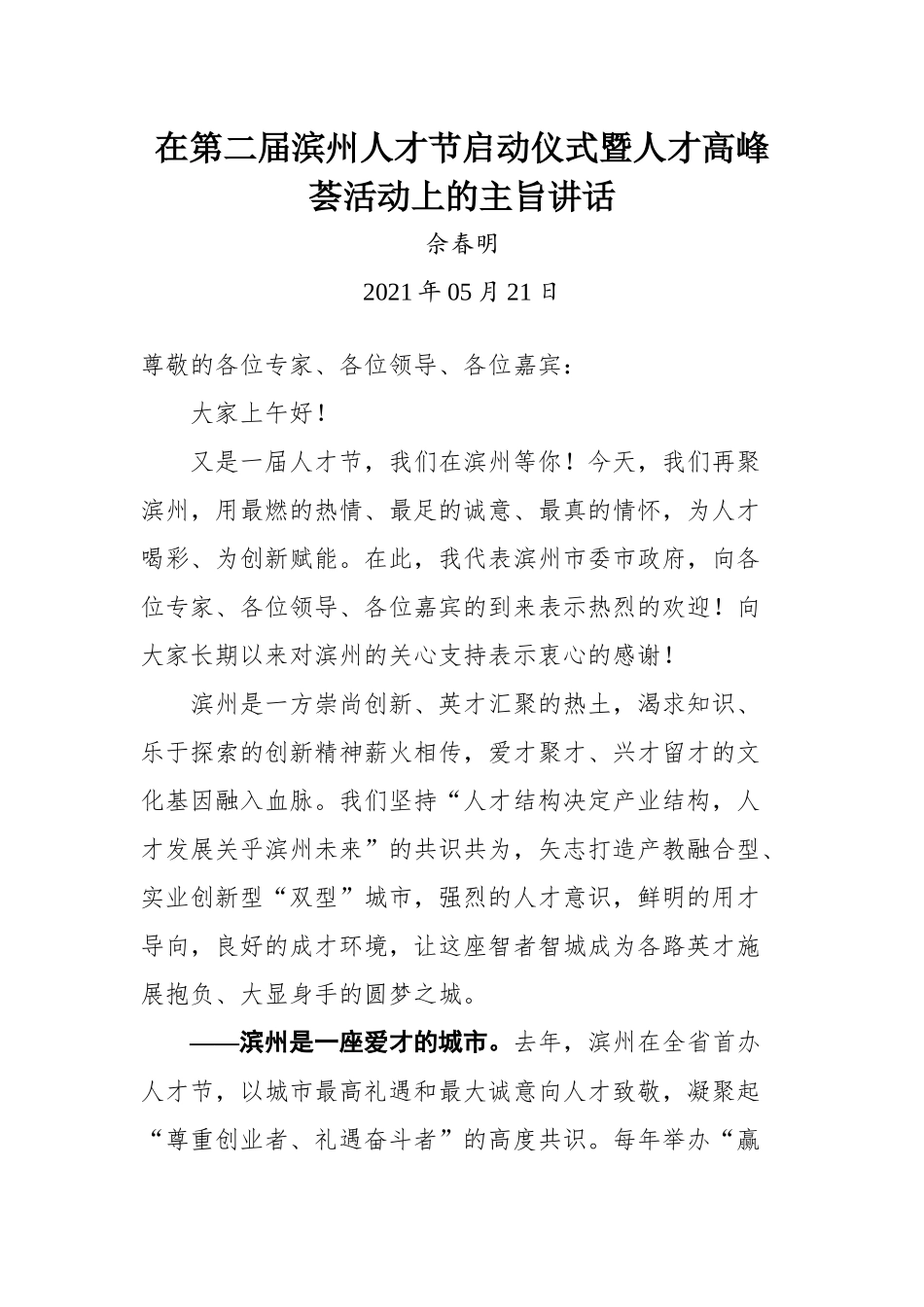 在第二届滨州人才节启动仪式暨人才高峰荟活动上的主旨讲话

佘春明

2021 年 05 月 21 日

尊敬的各位专家、各位领导、各位嘉宾：

大家上午好！

又是一届人才节，我们在滨州等你！今天，我们再聚滨州，用最燃的热情、最足的诚意、最真的情怀，为人才喝彩、为创新赋能。在此，我代表滨州市委市政府，向各位专家、各位领导、各位嘉宾的到来表示热烈的欢迎！向大家长期以来对滨州的关心支持表示衷心的感谢！

滨州是一方崇尚创新、英才汇聚的热土，渴求知识、乐于探索的创新精神薪火相传，爱才聚才、兴才留才的文化基因融入血脉。我们坚持“人才结构决定产业结构，人才发展关乎滨州未来”的共识共为，矢志打造产教融合型、实业创新型“双型”城市，强烈的人才意识，鲜明的用才导向，良好的成才环境，让这座智者智城成为各路英才施展抱负、大显身手的圆梦之城。

——滨州是一座爱才的城市。去年，滨州在全省首办人才节，以城市最高礼遇和最大诚意向人才致敬，凝聚起“尊重创业者、礼遇奋斗者”的高度共识。每年举办“赢